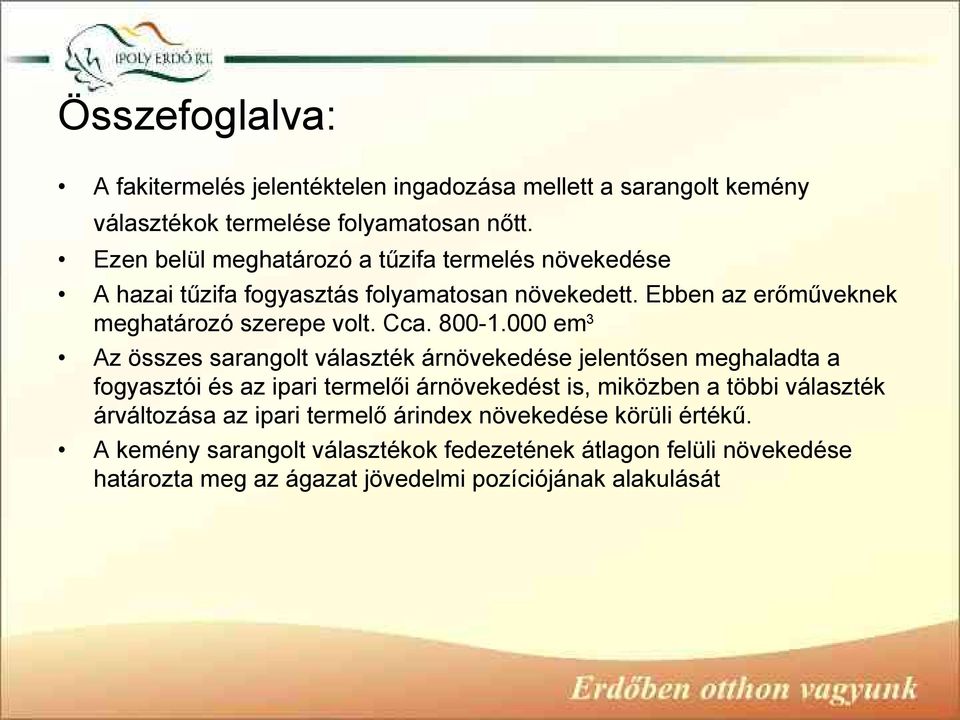 IPOLY ERDŐ RT.

Összefoglalva:

• A fakitermelés jelentéktelen ingadozása mellett a sarangolt kemény választékok termelése folyamatosan nőtt.
• Ezen belül meghatározó a tűzifa termelés növekedése
• A hazai tűzifa fogyasztás folyamatosan növekedett. Ebben az erőműveknek meghatározó szerepe volt. Cca. 800-1.000 em$^3$
• Az összes sarangolt választék árnövekedése jelentősen meghaladta a fogyasztói és az ipari termelői árnövekedést is, miközben a többi választék árváltozása az ipari termelő árindex növekedése körüli értékű.
• A kemény sarangolt választékok fedezetének átlagon felüli növekedése határozta meg az ágazat jövedelmi pozíciójának alakulását

Erdőben otthon vagyunk